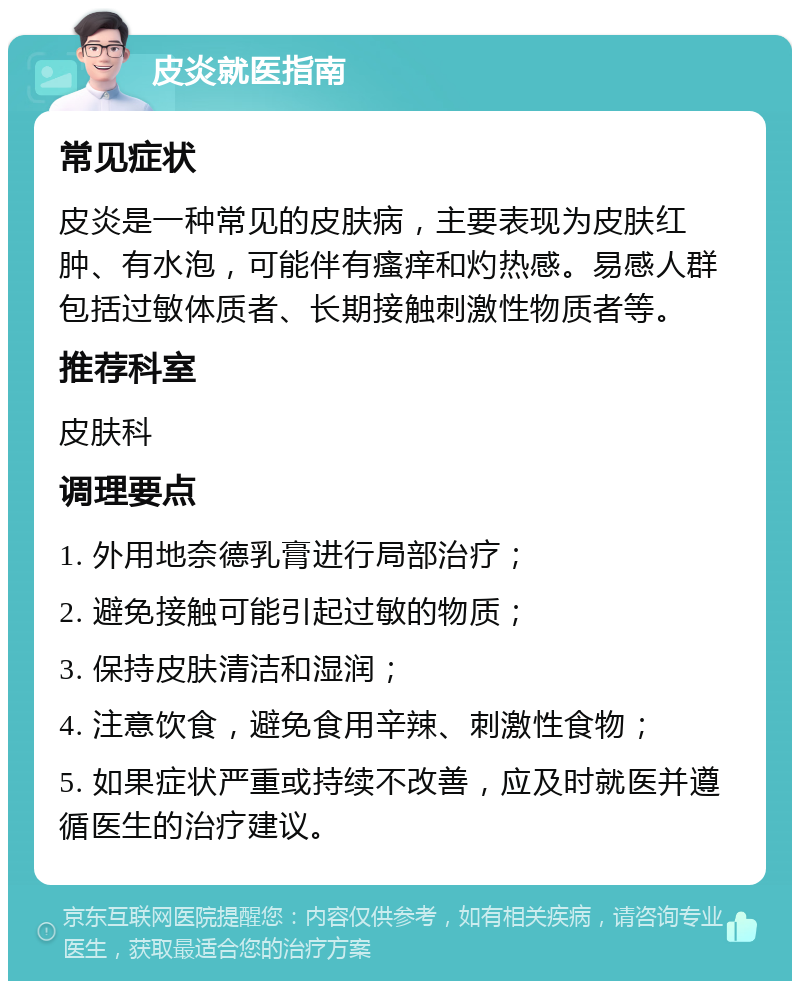 皮炎就医指南

常见症状

皮炎是一种常见的皮肤病，主要表现为皮肤红肿、有水泡，可能伴有瘙痒和灼热感。易感人群包括过敏体质者、长期接触刺激性物质者等。

推荐科室

皮肤科

调理要点

1. 外用地奈德乳膏进行局部治疗；

2. 避免接触可能引起过敏的物质；

3. 保持皮肤清洁和湿润；

4. 注意饮食，避免食用辛辣、刺激性食物；

5. 如果症状严重或持续不改善，应及时就医并遵循医生的治疗建议。

京东互联网医院提醒您：内容仅供参考，如有相关疾病，请咨询专业医生，获取最适合您的治疗方案